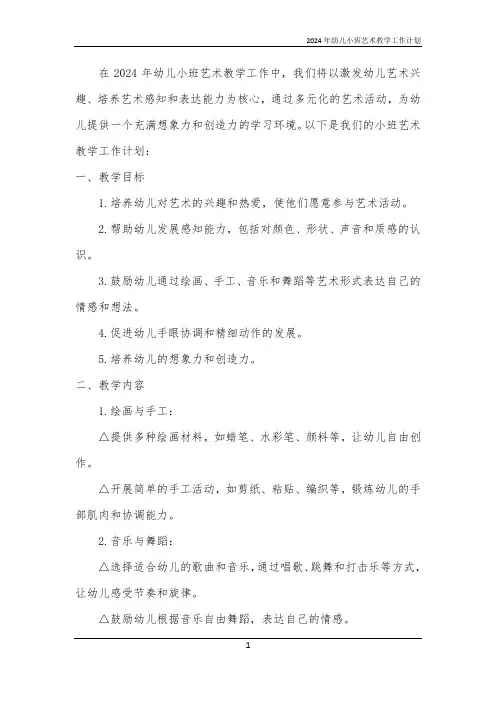 2024年幼儿小班艺术教学工作计划

在2024年幼儿小班艺术教学工作中，我们将以激发幼儿艺术兴趣、培养艺术感知和表达能力为核心，通过多元化的艺术活动，为幼儿提供一个充满想象力和创造力的学习环境。以下是我们的小班艺术教学工作计划：

一、教学目标

1.培养幼儿对艺术的兴趣和热爱，使他们愿意参与艺术活动。

2.帮助幼儿发展感知能力，包括对颜色、形状、声音和质感的认识。

3.鼓励幼儿通过绘画、手工、音乐和舞蹈等艺术形式表达自己的情感和想法。

4.促进幼儿手眼协调和精细动作的发展。

5.培养幼儿的想象力和创造力。

二、教学内容

1.绘画与手工：

△提供多种绘画材料，如蜡笔、水彩笔、颜料等，让幼儿自由创作。

△开展简单的手工活动，如剪纸、粘贴、编织等，锻炼幼儿的手部肌肉和协调能力。

2.音乐与舞蹈：

△选择适合幼儿的歌曲和音乐，通过唱歌、跳舞和打击乐等方式，让幼儿感受节奏和旋律。

△鼓励幼儿根据音乐自由舞蹈，表达自己的情感。

1